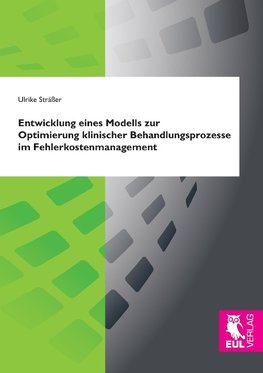 Ulrike Sträßer

Entwicklung eines Modells zur Optimierung klinischer Behandlungsprozesse im Fehlerkostenmanagement

EUL VERLAG